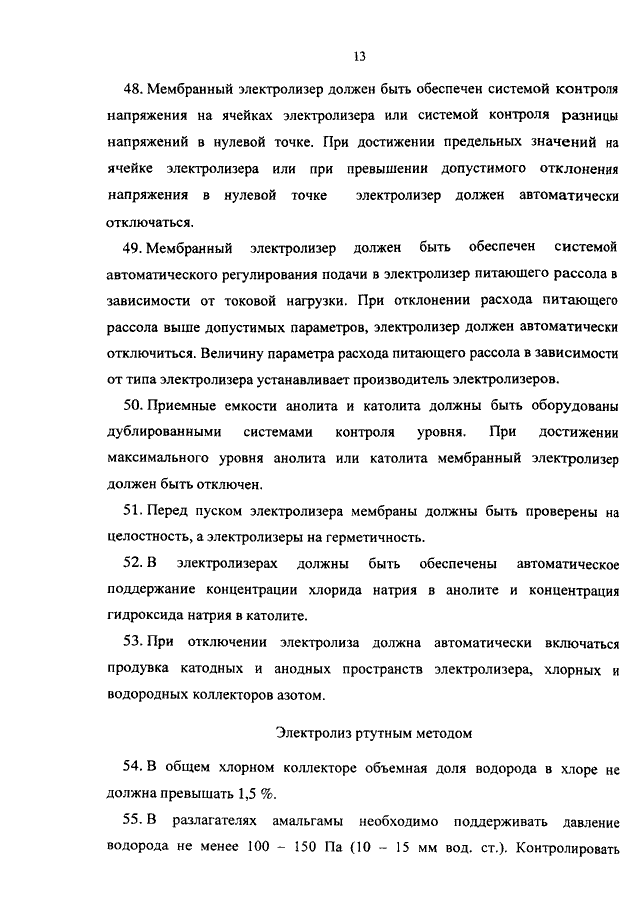 13

48. Мембранный электролизер должен быть обеспечен системой контроля напряжения на ячейках электролизера или системой контроля разницы напряжений в нулевой точке. При достижении предельных значений на ячейке электролизера или при превышении допустимого отклонения напряжения в нулевой точке электролизер должен автоматически отключаться.

49. Мембранный электролизер должен быть обеспечен системой автоматического регулирования подачи в электролизер питающего рассола в зависимости от токовой нагрузки. При отклонении расхода питающего рассола выше допустимых параметров, электролизер должен автоматически отключиться. Величину параметра расхода питающего рассола в зависимости от типа электролизера устанавливает производитель электролизеров.

50. Приемные емкости анолита и католита должны быть оборудованы дублированными системами контроля уровня. При достижении максимального уровня анолита или католита мембранный электролизер должен быть отключен.

51. Перед пуском электролизера мембраны должны быть проверены на целостность, а электролизеры на герметичность.

52. В электролизерах должны быть обеспечены автоматическое поддержание концентрации хлорида натрия в анолите и концентрация гидроксида натрия в католите.

53. При отключении электролиза должна автоматически включаться продувка катодных и анодных пространств электролизера, хлорных и водородных коллекторов азотом.

Электролиз ртутным методом

54. В общем хлорном коллекторе объемная доля водорода в хлоре не должна превышать 1,5 %.

55. В разлагателях амальгамы необходимо поддерживать давление водорода не менее 100 – 150 Па (10 – 15 мм вод. ст.). Контролировать